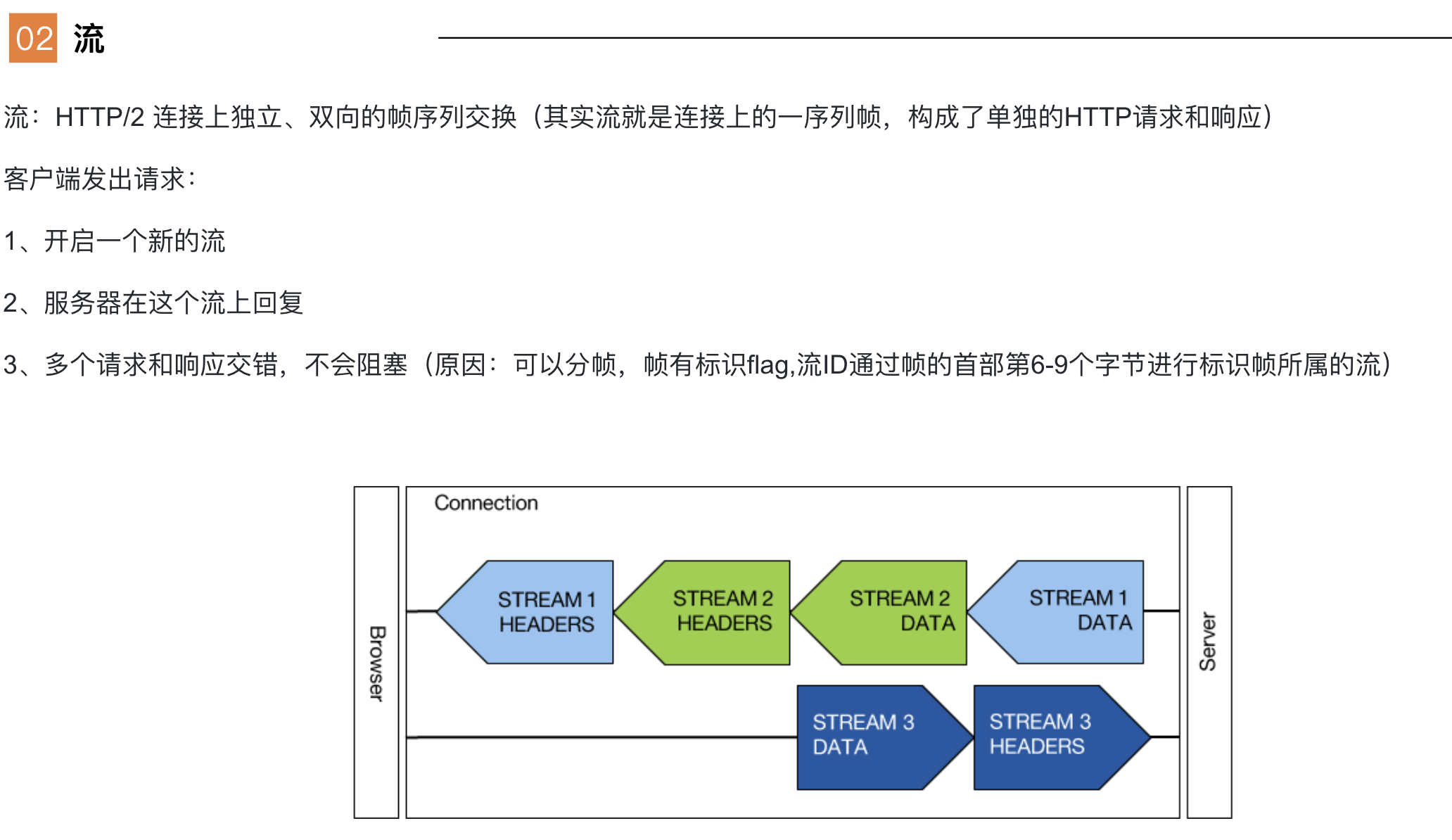 02 流

流：HTTP/2 连接上独立、双向的帧序列交换（其实流就是连接上的一序列帧，构成了单独的HTTP请求和响应）

客户端发出请求：

1、开启一个新的流

2、服务器在这个流上回复

3、多个请求和响应交错，不会阻塞（原因：可以分帧，帧有标识flag,流ID通过帧的首部第6-9个字节进行标识帧所属的流）

Browser

Connection

STREAM 1 HEADERS

STREAM 2 HEADERS

STREAM 2 DATA

STREAM 1 DATA

STREAM 3 DATA

STREAM 3 HEADERS

Server